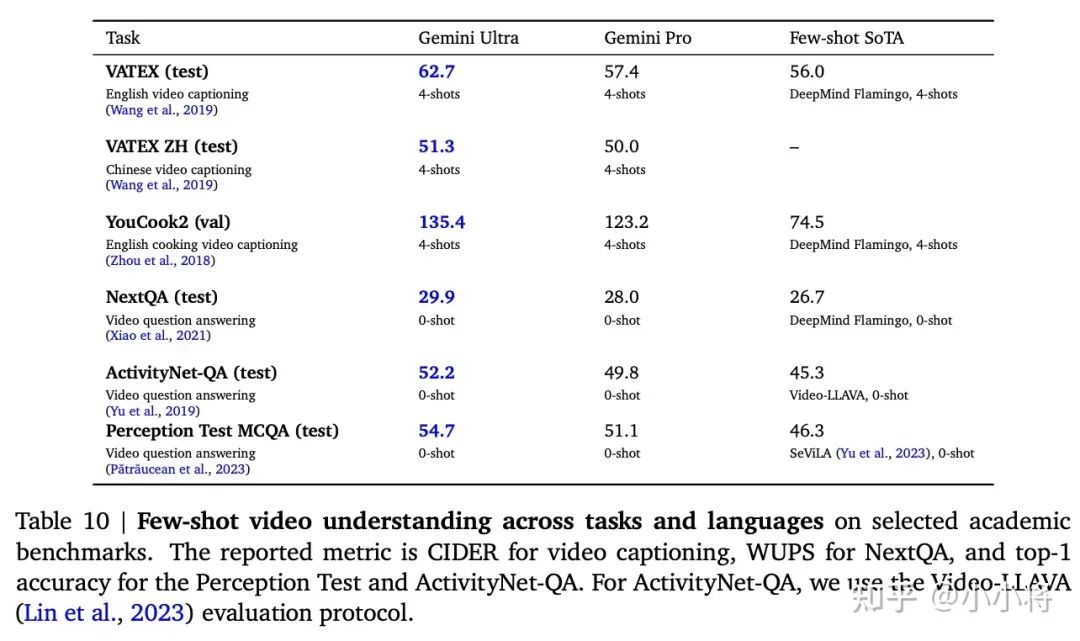 | Task | Gemini Ultra | Gemini Pro | Few-shot SoTA |
|---|---|---|---|
| **VATEX (test)** English video captioning (Wang et al., 2019) | **62.7** 4-shots | 57.4 4-shots | 56.0 DeepMind Flamingo, 4-shots |
| **VATEX ZH (test)** Chinese video captioning (Wang et al., 2019) | **51.3** 4-shots | 50.0 4-shots | – |
| **YouCook2 (val)** English cooking video captioning (Zhou et al., 2018) | **135.4** 4-shots | 123.2 4-shots | 74.5 DeepMind Flamingo, 4-shots |
| **NextQA (test)** Video question answering (Xiao et al., 2021) | **29.9** 0-shot | 28.0 0-shot | 26.7 DeepMind Flamingo, 0-shot |
| **ActivityNet-QA (test)** Video question answering (Yu et al., 2019) | **52.2** 0-shot | 49.8 0-shot | 45.3 Video-LLAVA, 0-shot |
| **Perception Test MCQA (test)** Video question answering (Pătrăucean et al., 2023) | **54.7** 0-shot | 51.1 0-shot | 46.3 SeViLA (Yu et al., 2023), 0-shot |

Table 10 | **Few-shot video understanding across tasks and languages** on selected academic benchmarks. The reported metric is CIDER for video captioning, WUPS for NextQA, and top-1 accuracy for the Perception Test and ActivityNet-QA. For ActivityNet-QA, we use the Video-LLAVA (Lin et al., 2023) evaluation protocol.

知乎 @小小将